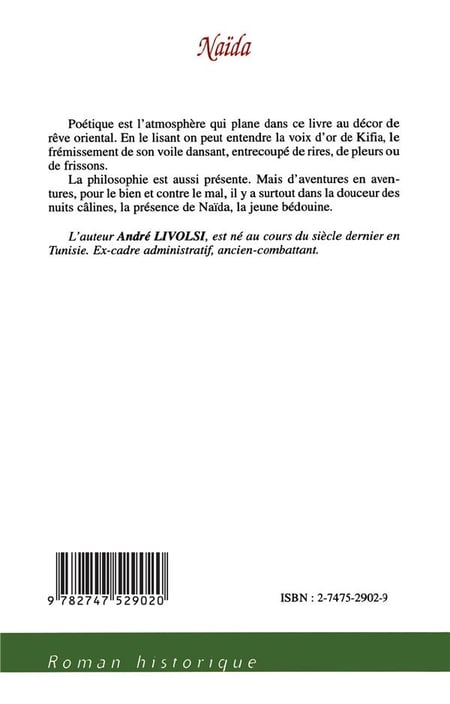 Naïda

Poétique est l'atmosphère qui plane dans ce livre au décor de rêve oriental. En le lisant on peut entendre la voix d'or de Kifia, le frémissement de son voile dansant, entrecoupé de rires, de pleurs ou de frissons.

La philosophie est aussi présente. Mais d'aventures en aventures, pour le bien et contre le mal, il y a surtout dans la douceur des nuits câlines, la présence de Naïda, la jeune bédouine.

L'auteur André LIVOLSI, est né au cours du siècle dernier en Tunisie. Ex-cadre administratif, ancien-combattant.

9 782747 529020

ISBN : 2-7475-2902-9

Roman historique